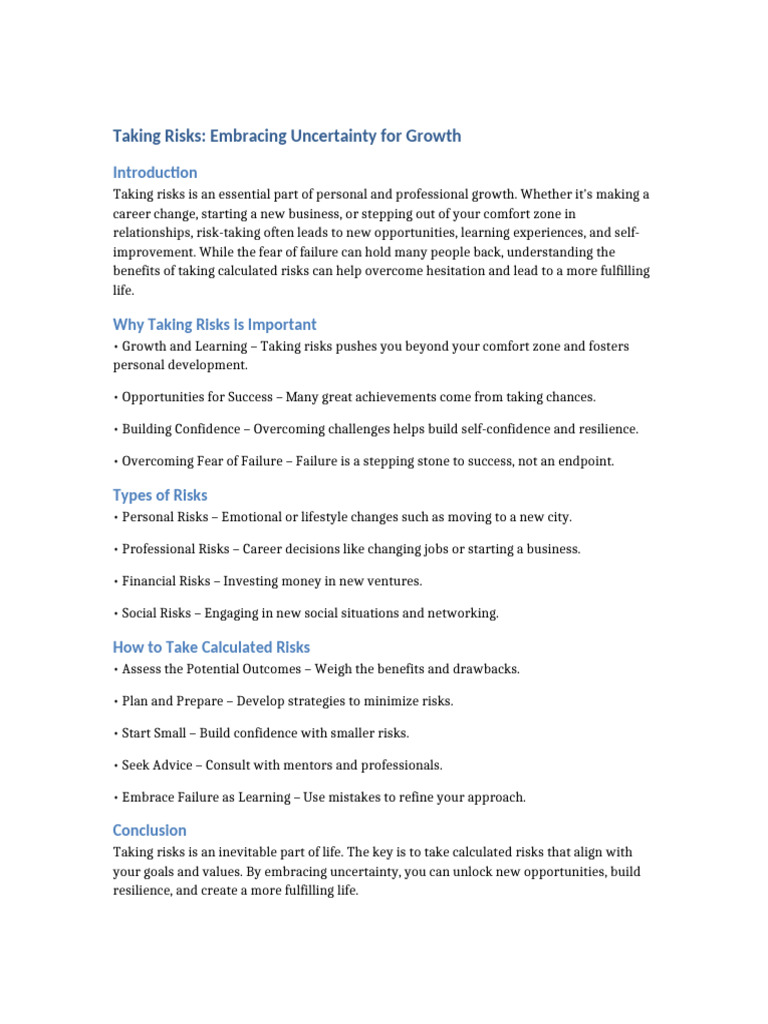 Taking Risks: Embracing Uncertainty for Growth

Introduction

Taking risks is an essential part of personal and professional growth. Whether it's making a career change, starting a new business, or stepping out of your comfort zone in relationships, risk-taking often leads to new opportunities, learning experiences, and self-improvement. While the fear of failure can hold many people back, understanding the benefits of taking calculated risks can help overcome hesitation and lead to a more fulfilling life.

Why Taking Risks is Important

• Growth and Learning – Taking risks pushes you beyond your comfort zone and fosters personal development.

• Opportunities for Success – Many great achievements come from taking chances.

• Building Confidence – Overcoming challenges helps build self-confidence and resilience.

• Overcoming Fear of Failure – Failure is a stepping stone to success, not an endpoint.

Types of Risks

• Personal Risks – Emotional or lifestyle changes such as moving to a new city.

• Professional Risks – Career decisions like changing jobs or starting a business.

• Financial Risks – Investing money in new ventures.

• Social Risks – Engaging in new social situations and networking.

How to Take Calculated Risks

• Assess the Potential Outcomes – Weigh the benefits and drawbacks.

• Plan and Prepare – Develop strategies to minimize risks.

• Start Small – Build confidence with smaller risks.

• Seek Advice – Consult with mentors and professionals.

• Embrace Failure as Learning – Use mistakes to refine your approach.

Conclusion

Taking risks is an inevitable part of life. The key is to take calculated risks that align with your goals and values. By embracing uncertainty, you can unlock new opportunities, build resilience, and create a more fulfilling life.